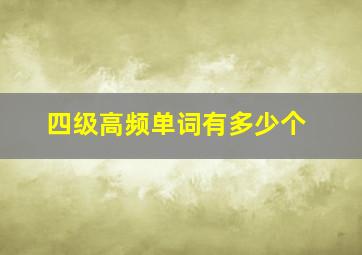 四级高频单词有多少个